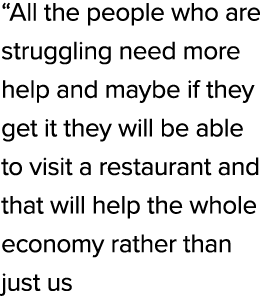 “All the people who are struggling need more help and maybe if they get it they will be able to visit a restaurant and that will help the whole economy rather than just us